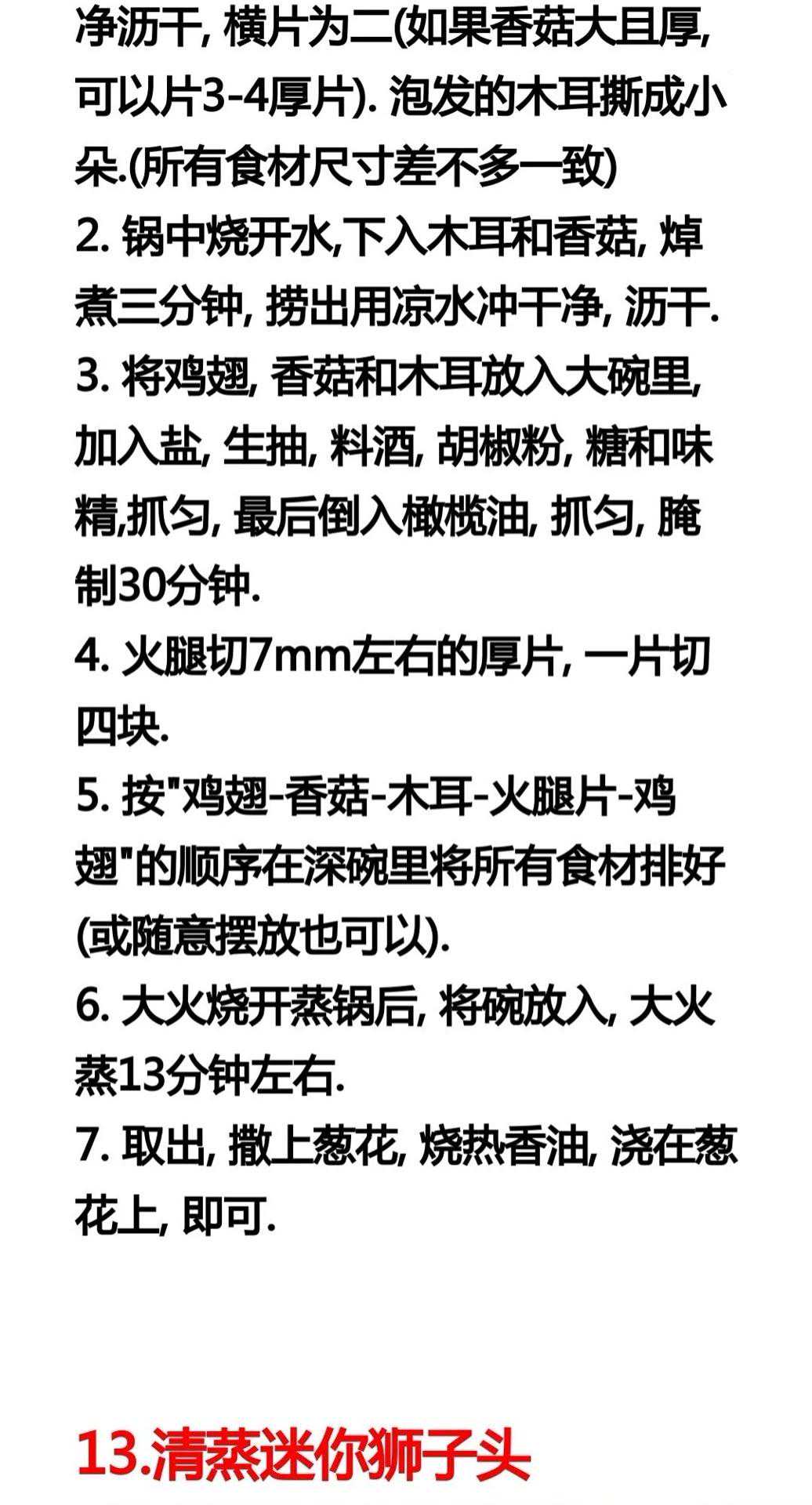 净沥干, 横片为二(如果香菇大且厚, 可以片3-4厚片). 泡发的木耳撕成小朵.(所有食材尺寸差不多一致)
2. 锅中烧开水,下入木耳和香菇, 焯煮三分钟, 捞出用凉水冲干净, 沥干.
3. 将鸡翅, 香菇和木耳放入大碗里, 加入盐, 生抽, 料酒, 胡椒粉, 糖和味精,抓匀, 最后倒入橄榄油, 抓匀, 腌制30分钟.
4. 火腿切7mm左右的厚片, 一片切四块.
5. 按"鸡翅-香菇-木耳-火腿片-鸡翅"的顺序在深碗里将所有食材排好(或随意摆放也可以).
6. 大火烧开蒸锅后, 将碗放入, 大火蒸13分钟左右.
7. 取出, 撒上葱花, 烧热香油, 浇在葱花上, 即可.

13.清蒸迷你狮子头